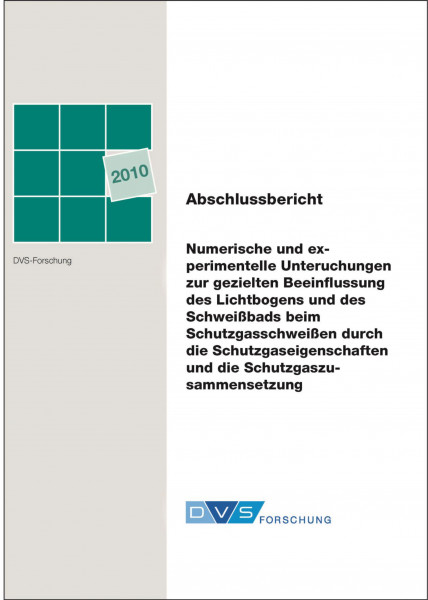 2010

DVS-Forschung

Abschlussbericht

Numerische und experimentelle Unteruchungen zur gezielten Beeinflussung des Lichtbogens und des Schweißbads beim Schutzgasschweißen durch die Schutzgaseigenschaften und die Schutzgaszusammensetzung

DVS FORSCHUNG